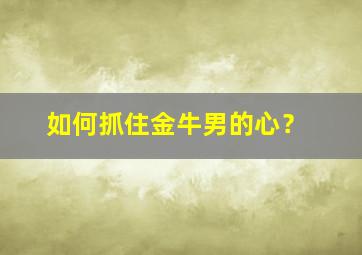 如何抓住金牛男的心？